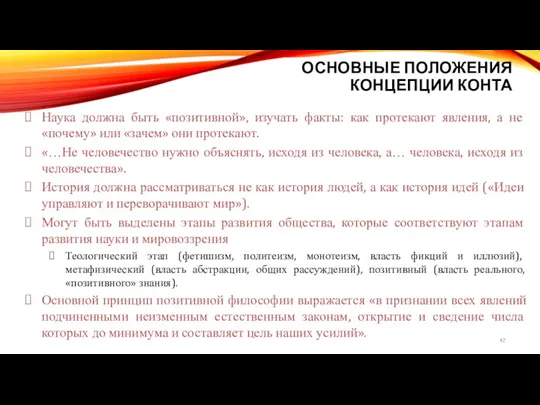 ОСНОВНЫЕ ПОЛОЖЕНИЯ КОНЦЕПЦИИ КОНТА

Наука должна быть «позитивной», изучать факты: как протекают явления, а не «почему» или «зачем» они протекают.

«…Не человечество нужно объяснять, исходя из человека, а… человека, исходя из человечества».

История должна рассматриваться не как история людей, а как история идей («Идеи управляют и переворачивают мир»).

Могут быть выделены этапы развития общества, которые соответствуют этапам развития науки и мировоззрения

Теологический этап (фетишизм, политеизм, монотеизм, власть фикций и иллюзий), метафизический (власть абстракции, общих рассуждений), позитивный (власть реального, «позитивного» знания).

Основной принцип позитивной философии выражается «в признании всех явлений подчиненными неизменным естественным законам, открытие и сведение числа которых до минимума и составляет цель наших усилий».

42